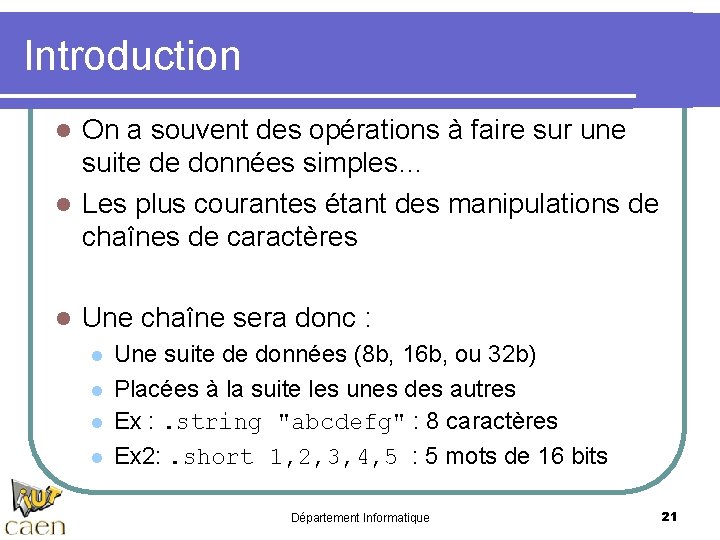 Introduction

• On a souvent des opérations à faire sur une suite de données simples…

• Les plus courantes étant des manipulations de chaînes de caractères

• Une chaîne sera donc :
• Une suite de données (8b, 16b, ou 32b)
• Placées à la suite les unes des autres
• Ex : .string "abcdefg" : 8 caractères
• Ex2: .short 1,2,3,4,5 : 5 mots de 16 bits

iut
caen

Département Informatique

21